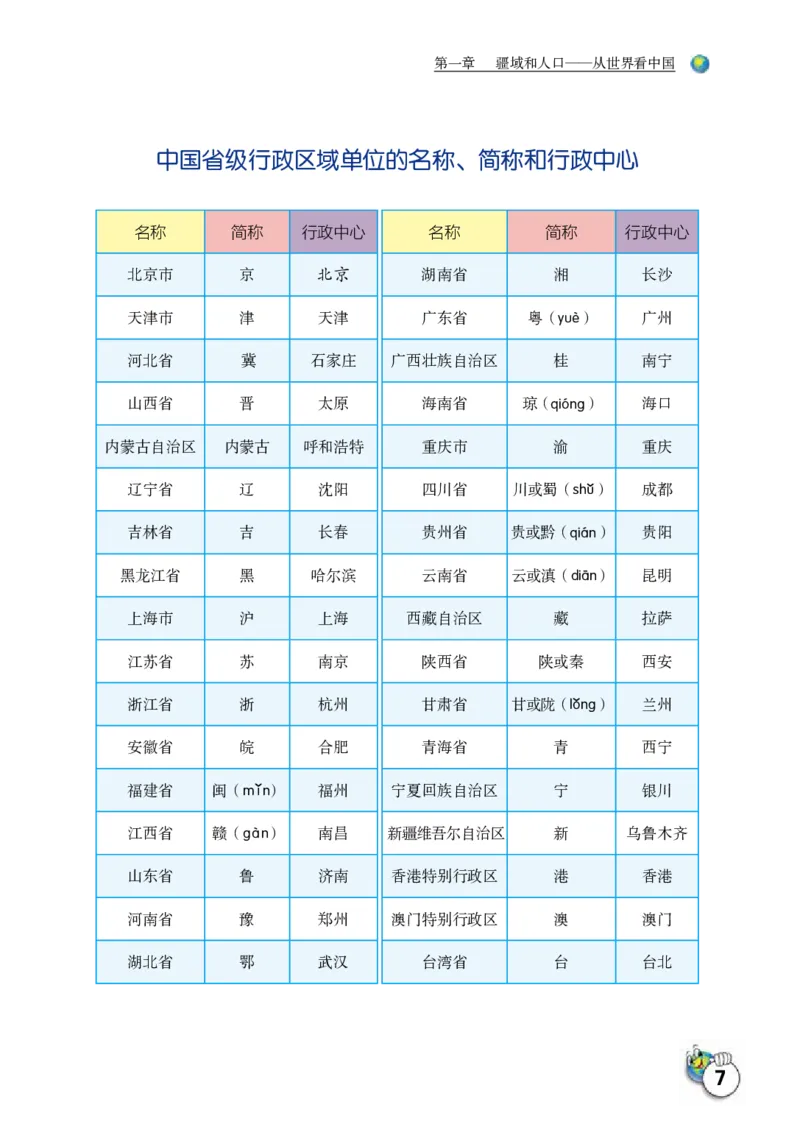 第一章 疆域和人口——从世界看中国

中国省级行政区域单位的名称、简称和行政中心

| 名称 | 简称 | 行政中心 |
|---|---|---|
| 北京市 | 京 | 北京 |
| 天津市 | 津 | 天津 |
| 河北省 | 冀 | 石家庄 |
| 山西省 | 晋 | 太原 |
| 内蒙古自治区 | 内蒙古 | 呼和浩特 |
| 辽宁省 | 辽 | 沈阳 |
| 吉林省 | 吉 | 长春 |
| 黑龙江省 | 黑 | 哈尔滨 |
| 上海市 | 沪 | 上海 |
| 江苏省 | 苏 | 南京 |
| 浙江省 | 浙 | 杭州 |
| 安徽省 | 皖 | 合肥 |
| 福建省 | 闽（mǐn） | 福州 |
| 江西省 | 赣（gàn） | 南昌 |
| 山东省 | 鲁 | 济南 |
| 河南省 | 豫 | 郑州 |
| 湖北省 | 鄂 | 武汉 |

| 名称 | 简称 | 行政中心 |
|---|---|---|
| 湖南省 | 湘 | 长沙 |
| 广东省 | 粤（yuè） | 广州 |
| 广西壮族自治区 | 桂 | 南宁 |
| 海南省 | 琼（qióng） | 海口 |
| 重庆市 | 渝 | 重庆 |
| 四川省 | 川或蜀（shǔ） | 成都 |
| 贵州省 | 贵或黔（qián） | 贵阳 |
| 云南省 | 云或滇（diān） | 昆明 |
| 西藏自治区 | 藏 | 拉萨 |
| 陕西省 | 陕或秦 | 西安 |
| 甘肃省 | 甘或陇（lǒng） | 兰州 |
| 青海省 | 青 | 西宁 |
| 宁夏回族自治区 | 宁 | 银川 |
| 新疆维吾尔自治区 | 新 | 乌鲁木齐 |
| 香港特别行政区 | 港 | 香港 |
| 澳门特别行政区 | 澳 | 澳门 |
| 台湾省 | 台 | 台北 |

7